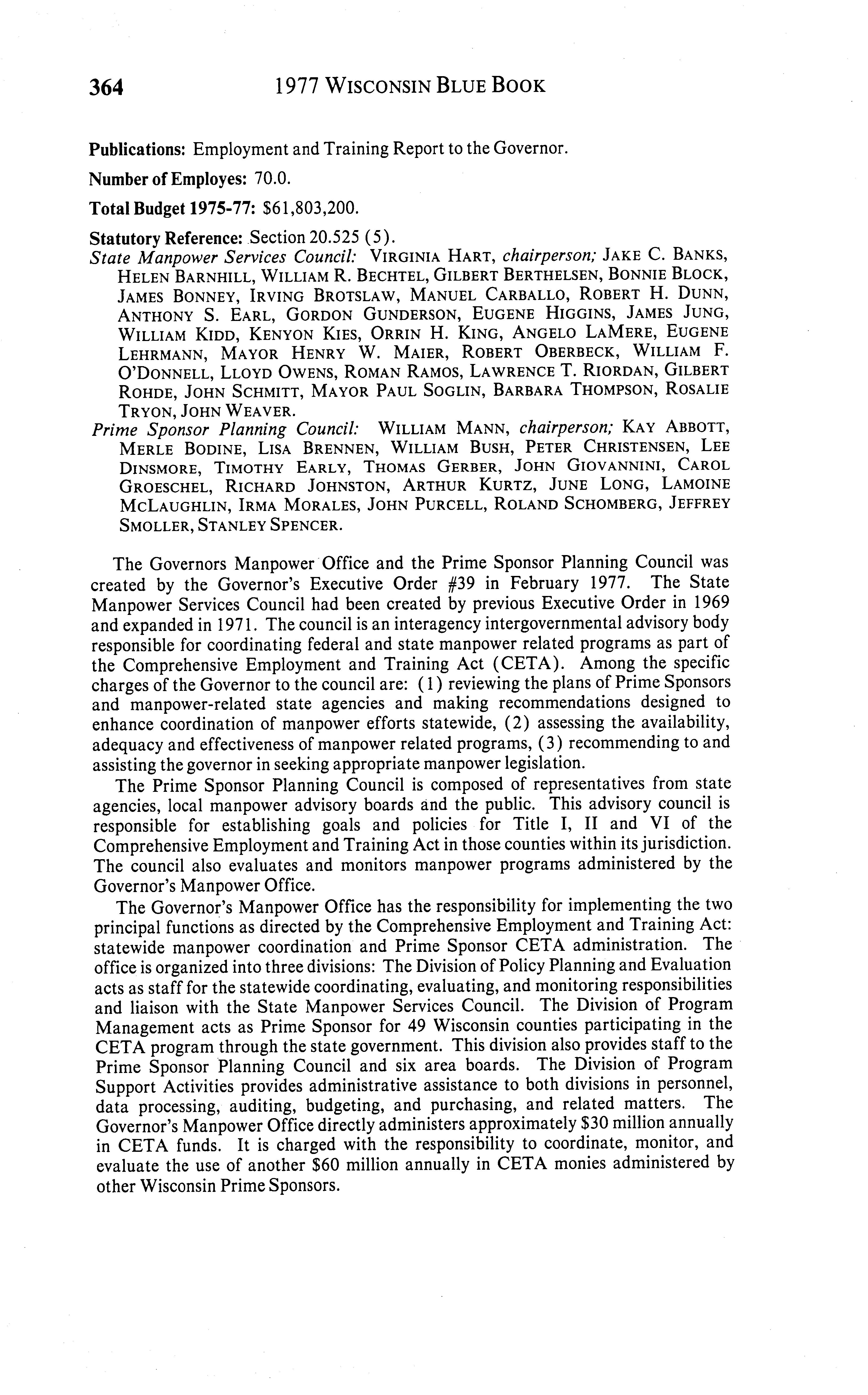 364 1977 WISCONSIN BLUE BOOK

Publications: Employment and Training Report to the Governor.

Number of Employes: 70.0.

Total Budget 1975-77: $61,803,200.

Statutory Reference: Section 20.525 (5).

State Manpower Services Council: VIRGINIA HART, chairperson; JAKE C. BANKS, HELEN BARNHILL, WILLIAM R. BECHTEL, GILBERT BERTHELSEN, BONNIE BLOCK, JAMES BONNEY, IRVING BROTSLAW, MANUEL CARBALLO, ROBERT H. DUNN, ANTHONY S. EARL, GORDON GUNDERSON, EUGENE HIGGINS, JAMES JUNG, WILLIAM KIDD, KENYON KIES, ORRIN H. KING, ANGELO LAMERE, EUGENE LEHRMANN, MAYOR HENRY W. MAIER, ROBERT OBERBECK, WILLIAM F. O'DONNELL, LLOYD OWENS, ROMAN RAMOS, LAWRENCE T. RIORDAN, GILBERT ROHDE, JOHN SCHMITT, MAYOR PAUL SOGLIN, BARBARA THOMPSON, ROSALIE TRYON, JOHN WEAVER.

Prime Sponsor Planning Council: WILLIAM MANN, chairperson; KAY ABBOTT, MERLE BODINE, LISA BRENNEN, WILLIAM BUSH, PETER CHRISTENSEN, LEE DINSMORE, TIMOTHY EARLY, THOMAS GERBER, JOHN GIOVANNINI, CAROL GROESCHEL, RICHARD JOHNSTON, ARTHUR KURTZ, JUNE LONG, LAMOINE MCLAUGHLIN, IRMA MORALES, JOHN PURCELL, ROLAND SCHOMBERG, JEFFREY SMOLLER, STANLEY SPENCER.

The Governors Manpower Office and the Prime Sponsor Planning Council was created by the Governor's Executive Order #39 in February 1977. The State Manpower Services Council had been created by previous Executive Order in 1969 and expanded in 1971. The council is an interagency intergovernmental advisory body responsible for coordinating federal and state manpower related programs as part of the Comprehensive Employment and Training Act (CETA). Among the specific charges of the Governor to the council are: (1) reviewing the plans of Prime Sponsors and manpower-related state agencies and making recommendations designed to enhance coordination of manpower efforts statewide, (2) assessing the availability, adequacy and effectiveness of manpower related programs, (3) recommending to and assisting the governor in seeking appropriate manpower legislation.

The Prime Sponsor Planning Council is composed of representatives from state agencies, local manpower advisory boards and the public. This advisory council is responsible for establishing goals and policies for Title I, II and VI of the Comprehensive Employment and Training Act in those counties within its jurisdiction. The council also evaluates and monitors manpower programs administered by the Governor's Manpower Office.

The Governor's Manpower Office has the responsibility for implementing the two principal functions as directed by the Comprehensive Employment and Training Act: statewide manpower coordination and Prime Sponsor CETA administration. The office is organized into three divisions: The Division of Policy Planning and Evaluation acts as staff for the statewide coordinating, evaluating, and monitoring responsibilities and liaison with the State Manpower Services Council. The Division of Program Management acts as Prime Sponsor for 49 Wisconsin counties participating in the CETA program through the state government. This division also provides staff to the Prime Sponsor Planning Council and six area boards. The Division of Program Support Activities provides administrative assistance to both divisions in personnel, data processing, auditing, budgeting, and purchasing, and related matters. The Governor's Manpower Office directly administers approximately $30 million annually in CETA funds. It is charged with the responsibility to coordinate, monitor, and evaluate the use of another $60 million annually in CETA monies administered by other Wisconsin Prime Sponsors.